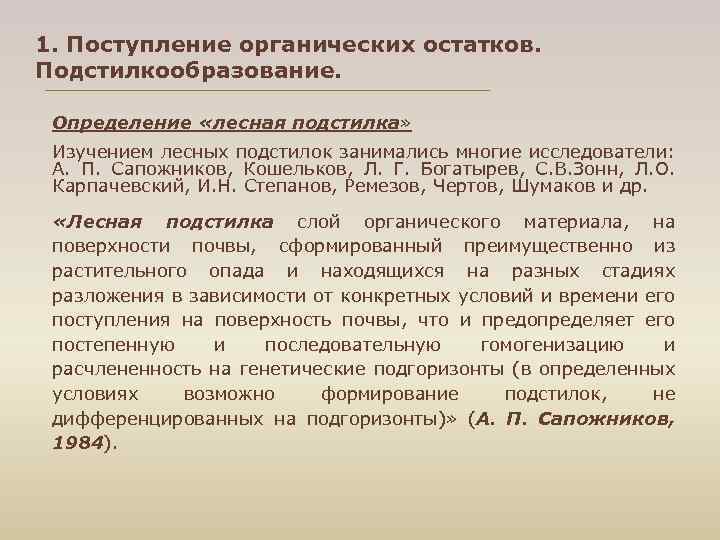 1. Поступление органических остатков. Подстилкообразование.

Определение «лесная подстилка»

Изучением лесных подстилок занимались многие исследователи: А. П. Сапожников, Кошельков, Л. Г. Богатырев, С.В.Зонн, Л.О. Карпачевский, И.Н. Степанов, Ремезов, Чертов, Шумаков и др.

«Лесная подстилка слой органического материала, на поверхности почвы, сформированный преимущественно из растительного опада и находящихся на разных стадиях разложения в зависимости от конкретных условий и времени его поступления на поверхность почвы, что и предопределяет его постепенную и последовательную гомогенизацию и расчлененность на генетические подгоризонты (в определенных условиях возможно формирование подстилок, не дифференцированных на подгоризонты)» (А. П. Сапожников, 1984).